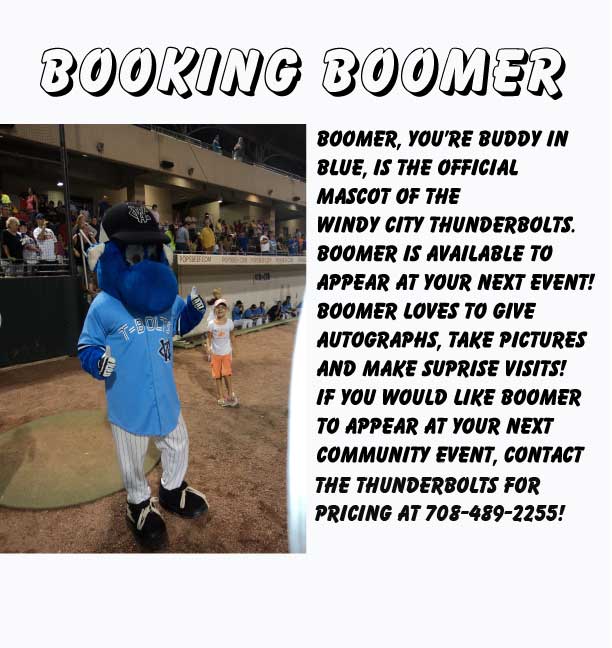 BOOKING BOOMER

BOOMER, YOU'RE BUDDY IN BLUE, IS THE OFFICIAL MASCOT OF THE WINDY CITY THUNDERBOLTS. BOOMER IS AVAILABLE TO APPEAR AT YOUR NEXT EVENT! BOOMER LOVES TO GIVE AUTOGRAPHS, TAKE PICTURES AND MAKE SUPRISE VISITS! IF YOU WOULD LIKE BOOMER TO APPEAR AT YOUR NEXT COMMUNITY EVENT, CONTACT THE THUNDERBOLTS FOR PRICING AT 708-489-2255!